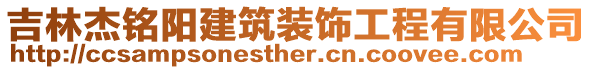 吉林杰铭阳建筑装饰工程有限公司
http://ccsampsonesther.cn.coovee.com